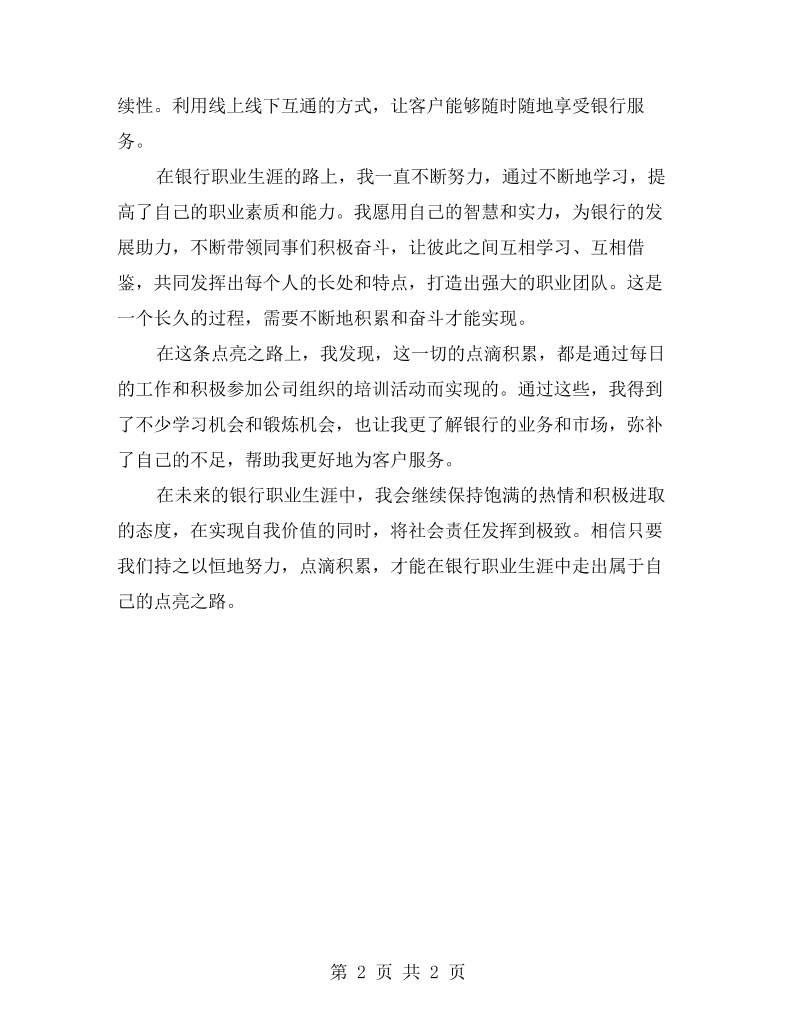 续性。利用线上线下互通的方式，让客户能够随时随地享受银行服务。

在银行职业生涯的路上，我一直不断努力，通过不断地学习，提高了自己的职业素质和能力。我愿用自己的智慧和实力，为银行的发展助力，不断带领同事们积极奋斗，让彼此之间互相学习、互相借鉴，共同发挥出每个人的长处和特点，打造出强大的职业团队。这是一个长久的过程，需要不断地积累和奋斗才能实现。

在这条点亮之路上，我发现，这一切的点滴积累，都是通过每日的工作和积极参加公司组织的培训活动而实现的。通过这些，我得到了不少学习机会和锻炼机会，也让我更了解银行的业务和市场，弥补了自己的不足，帮助我更好地为客户服务。

在未来的银行职业生涯中，我会继续保持饱满的热情和积极进取的态度，在实现自我价值的同时，将社会责任发挥到极致。相信只要我们持之以恒地努力，点滴积累，才能在银行职业生涯中走出属于自己的点亮之路。

第2页 共2页